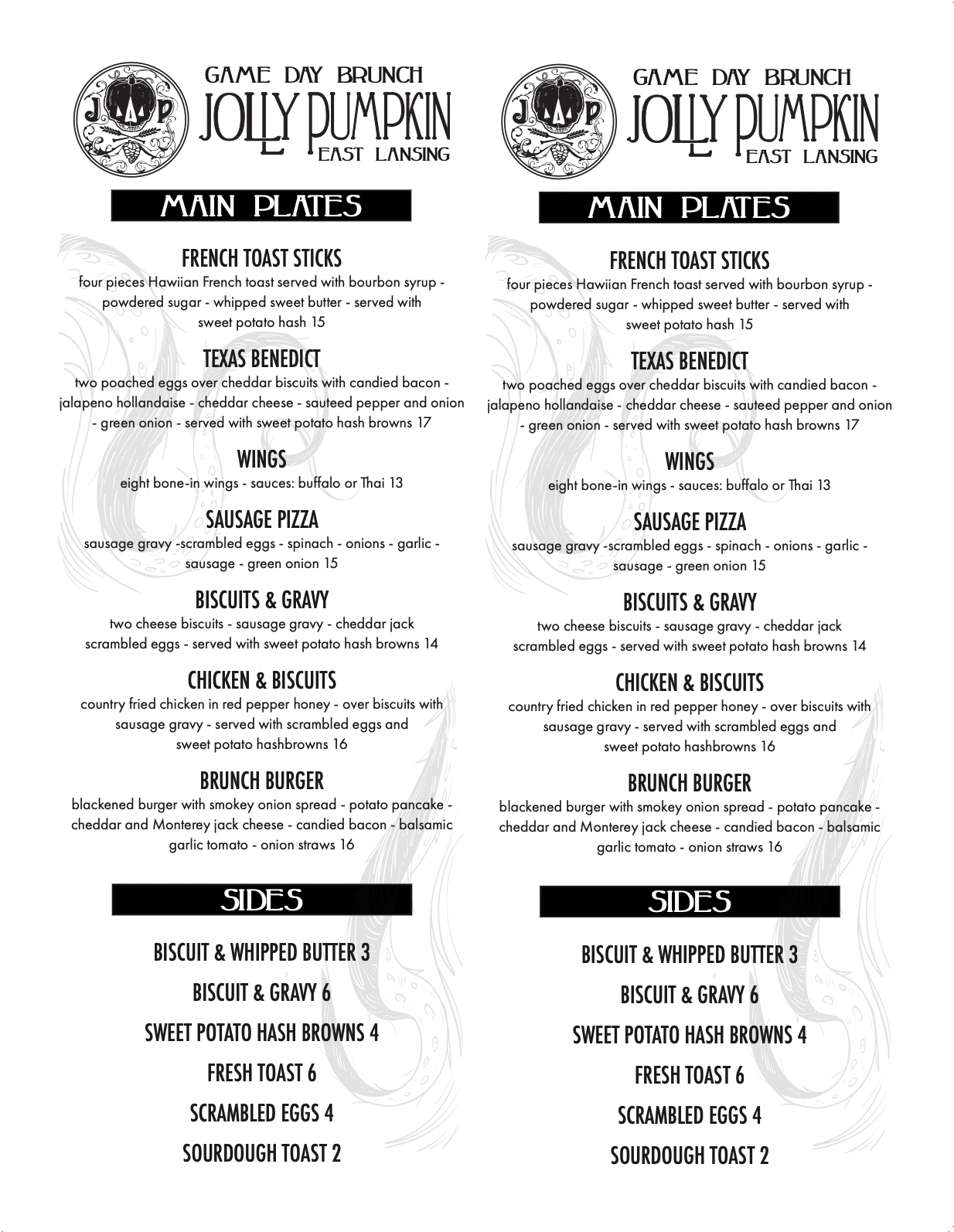 J P

GAME DAY BRUNCH
JOLLY PUMPKIN
EAST LANSING

MAIN PLATES

FRENCH TOAST STICKS
four pieces Hawiian French toast served with bourbon syrup - powdered sugar - whipped sweet butter - served with sweet potato hash 15

TEXAS BENEDICT
two poached eggs over cheddar biscuits with candied bacon - jalapeno hollandaise - cheddar cheese - sauteed pepper and onion - green onion - served with sweet potato hash browns 17

WINGS
eight bone-in wings - sauces: buffalo or Thai 13

SAUSAGE PIZZA
sausage gravy -scrambled eggs - spinach - onions - garlic - sausage - green onion 15

BISCUITS & GRAVY
two cheese biscuits - sausage gravy - cheddar jack scrambled eggs - served with sweet potato hash browns 14

CHICKEN & BISCUITS
country fried chicken in red pepper honey - over biscuits with sausage gravy - served with scrambled eggs and sweet potato hashbrowns 16

BRUNCH BURGER
blackened burger with smokey onion spread - potato pancake - cheddar and Monterey jack cheese - candied bacon - balsamic garlic tomato - onion straws 16

SIDES

BISCUIT & WHIPPED BUTTER 3
BISCUIT & GRAVY 6
SWEET POTATO HASH BROWNS 4
FRESH TOAST 6
SCRAMBLED EGGS 4
SOURDOUGH TOAST 2

J P

GAME DAY BRUNCH
JOLLY PUMPKIN
EAST LANSING

MAIN PLATES

FRENCH TOAST STICKS
four pieces Hawiian French toast served with bourbon syrup - powdered sugar - whipped sweet butter - served with sweet potato hash 15

TEXAS BENEDICT
two poached eggs over cheddar biscuits with candied bacon - jalapeno hollandaise - cheddar cheese - sauteed pepper and onion - green onion - served with sweet potato hash browns 17

WINGS
eight bone-in wings - sauces: buffalo or Thai 13

SAUSAGE PIZZA
sausage gravy -scrambled eggs - spinach - onions - garlic - sausage - green onion 15

BISCUITS & GRAVY
two cheese biscuits - sausage gravy - cheddar jack scrambled eggs - served with sweet potato hash browns 14

CHICKEN & BISCUITS
country fried chicken in red pepper honey - over biscuits with sausage gravy - served with scrambled eggs and sweet potato hashbrowns 16

BRUNCH BURGER
blackened burger with smokey onion spread - potato pancake - cheddar and Monterey jack cheese - candied bacon - balsamic garlic tomato - onion straws 16

SIDES

BISCUIT & WHIPPED BUTTER 3
BISCUIT & GRAVY 6
SWEET POTATO HASH BROWNS 4
FRESH TOAST 6
SCRAMBLED EGGS 4
SOURDOUGH TOAST 2